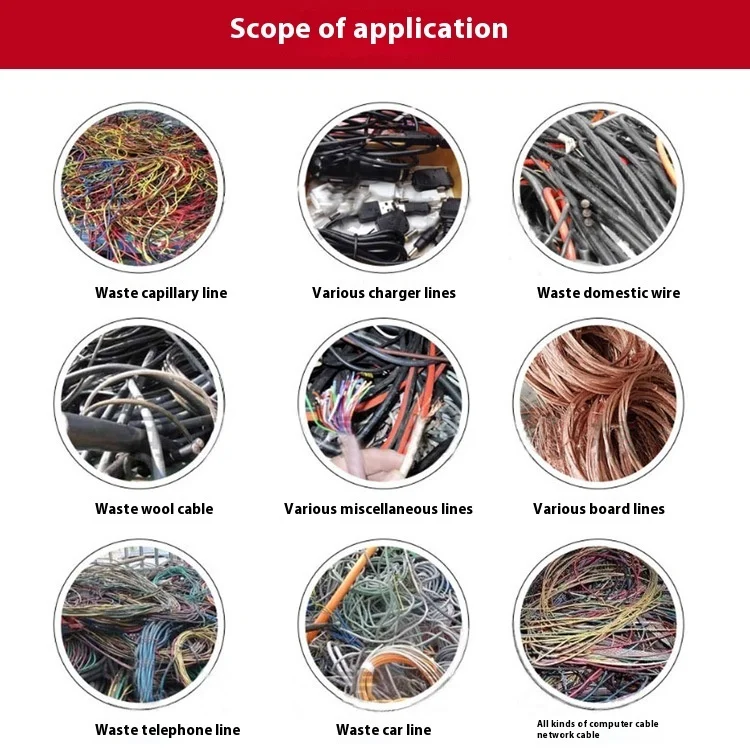 Scope of application

Waste capillary line

Various charger lines

Waste domestic wire

Waste wool cable

Various miscellaneous lines

Various board lines

Waste telephone line

Waste car line

All kinds of computer cable network cable